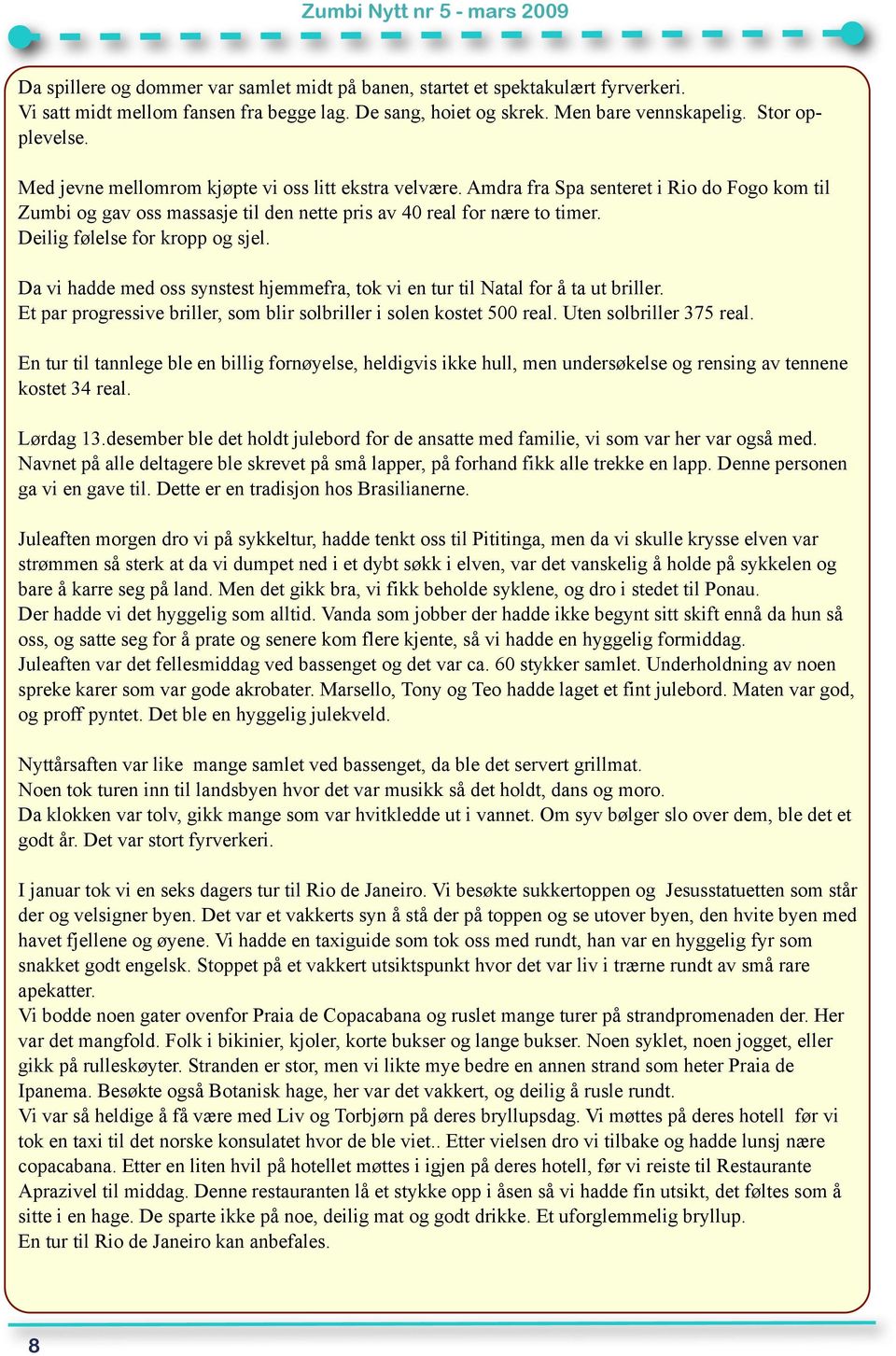 Zumbi Nytt nr 5 - mars 2009

Da spillere og dommer var samlet midt på banen, startet et spektakulært fyrverkeri. Vi satt midt mellom fansen fra begge lag. De sang, hoiet og skrek. Men bare vennskapelig. Stor opplevelse.

Med jevne mellomrom kjøpte vi oss litt ekstra velvære. Amdra fra Spa senteret i Rio do Fogo kom til Zumbi og gav oss massasje til den nette pris av 40 real for nære to timer. Deilig følelse for kropp og sjel.

Da vi hadde med oss synstest hjemmefra, tok vi en tur til Natal for å ta ut briller. Et par progressive briller, som blir solbriller i solen kostet 500 real. Uten solbriller 375 real.

En tur til tannlege ble en billig fornøyelse, heldigvis ikke hull, men undersøkelse og rensing av tennene kostet 34 real.

Lørdag 13.desember ble det holdt julebord for de ansatte med familie, vi som var her var også med. Navnet på alle deltagere ble skrevet på små lapper, på forhand fikk alle trekke en lapp. Denne personen ga vi en gave til. Dette er en tradisjon hos Brasilianerne.

Juleaften morgen dro vi på sykkeltur, hadde tenkt oss til Pititinga, men da vi skulle krysse elven var strømmen så sterk at da vi dumpet ned i et dybt søkk i elven, var det vanskelig å holde på sykkelen og bare å karre seg på land. Men det gikk bra, vi fikk beholde syklene, og dro i stedet til Ponau.
Der hadde vi det hyggelig som alltid. Vanda som jobber der hadde ikke begynt sitt skift ennå da hun så oss, og satte seg for å prate og senere kom flere kjente, så vi hadde en hyggelig formiddag.
Juleaften var det fellesmiddag ved bassenget og det var ca. 60 stykker samlet. Underholdning av noen spreke karer som var gode akrobater. Marsello, Tony og Teo hadde laget et fint julebord. Maten var god, og proff pyntet. Det ble en hyggelig julekveld.

Nyttårsaften var like mange samlet ved bassenget, da ble det servert grillmat.
Noen tok turen inn til landsbyen hvor det var musikk så det holdt, dans og moro.
Da klokken var tolv, gikk mange som var hvitkledde ut i vannet. Om syv bølger slo over dem, ble det et godt år. Det var stort fyrverkeri.

I januar tok vi en seks dagers tur til Rio de Janeiro. Vi besøkte sukkertoppen og Jesusstatuetten som står der og velsigner byen. Det var et vakkerts syn å stå der på toppen og se utover byen, den hvite byen med havet fjellene og øyene. Vi hadde en taxiguide som tok oss med rundt, han var en hyggelig fyr som snakket godt engelsk. Stoppet på et vakkert utsiktspunkt hvor det var liv i trærne rundt av små rare apekatter.
Vi bodde noen gater ovenfor Praia de Copacabana og ruslet mange turer på strandpromenaden der. Her var det mangfold. Folk i bikinier, kjoler, korte bukser og lange bukser. Noen syklet, noen jogget, eller gikk på rulleskøyter. Stranden er stor, men vi likte mye bedre en annen strand som heter Praia de Ipanema. Besøkte også Botanisk hage, her var det vakkert, og deilig å rusle rundt.
Vi var så heldige å få være med Liv og Torbjørn på deres bryllupsdag. Vi møttes på deres hotell før vi tok en taxi til det norske konsulatet hvor de ble viet.. Etter vielsen dro vi tilbake og hadde lunsj nære copacabana. Etter en liten hvil på hotellet møttes i igjen på deres hotell, før vi reiste til Restaurante Aprazivel til middag. Denne restauranten lå et stykke opp i åsen så vi hadde fin utsikt, det føltes som å sitte i en hage. De sparte ikke på noe, deilig mat og godt drikke. Et uforglemmelig bryllup.
En tur til Rio de Janeiro kan anbefales.

8